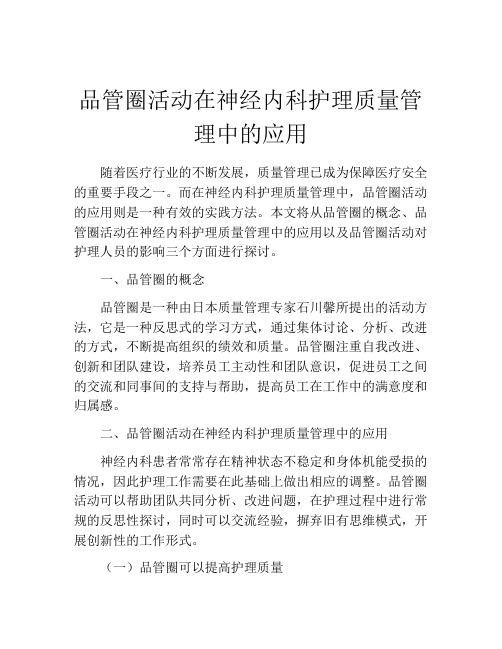 品管圈活动在神经内科护理质量管理中的应用

随着医疗行业的不断发展，质量管理已成为保障医疗安全的重要手段之一。而在神经内科护理质量管理中，品管圈活动的应用则是一种有效的实践方法。本文将从品管圈的概念、品管圈活动在神经内科护理质量管理中的应用以及品管圈活动对护理人员的影响三个方面进行探讨。

一、品管圈的概念

品管圈是一种由日本质量管理专家石川馨所提出的活动方法，它是一种反思式的学习方式，通过集体讨论、分析、改进的方式，不断提高组织的绩效和质量。品管圈注重自我改进、创新和团队建设，培养员工主动性和团队意识，促进员工之间的交流和同事间的支持与帮助，提高员工在工作中的满意度和归属感。

二、品管圈活动在神经内科护理质量管理中的应用

神经内科患者常常存在精神状态不稳定和身体机能受损的情况，因此护理工作需要在此基础上做出相应的调整。品管圈活动可以帮助团队共同分析、改进问题，在护理过程中进行常规的反思性探讨，同时可以交流经验，摒弃旧有思维模式，开展创新性的工作形式。

（一）品管圈可以提高护理质量